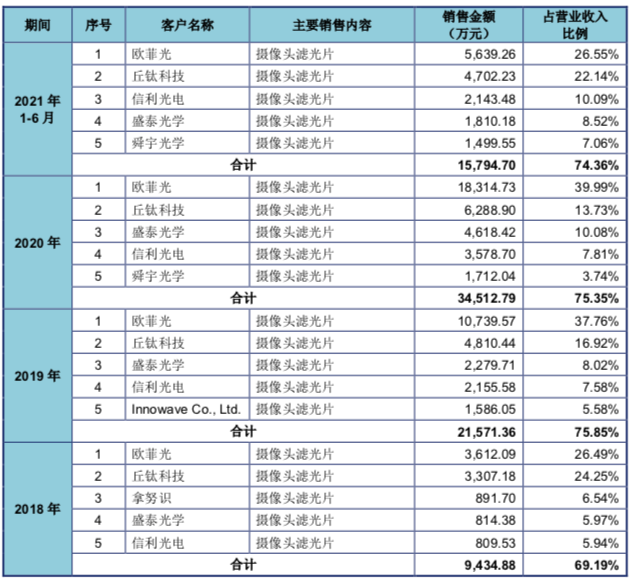 | 期间 | 序号 | 客户名称 | 主要销售内容 | 销售金额（万元） | 占营业收入比例 |
|---|---|---|---|---|---|
| 2021年1-6月 | 1 | 欧菲光 | 摄像头滤光片 | 5,639.26 | 26.55% |
|  | 2 | 丘钛科技 | 摄像头滤光片 | 4,702.23 | 22.14% |
|  | 3 | 信利光电 | 摄像头滤光片 | 2,143.48 | 10.09% |
|  | 4 | 盛泰光学 | 摄像头滤光片 | 1,810.18 | 8.52% |
|  | 5 | 舜宇光学 | 摄像头滤光片 | 1,499.55 | 7.06% |
|  | 合计 |  |  | 15,794.70 | 74.36% |
| 2020年 | 1 | 欧菲光 | 摄像头滤光片 | 18,314.73 | 39.99% |
|  | 2 | 丘钛科技 | 摄像头滤光片 | 6,288.90 | 13.73% |
|  | 3 | 盛泰光学 | 摄像头滤光片 | 4,618.42 | 10.08% |
|  | 4 | 信利光电 | 摄像头滤光片 | 3,578.70 | 7.81% |
|  | 5 | 舜宇光学 | 摄像头滤光片 | 1,712.04 | 3.74% |
|  | 合计 |  |  | 34,512.79 | 75.35% |
| 2019年 | 1 | 欧菲光 | 摄像头滤光片 | 10,739.57 | 37.76% |
|  | 2 | 丘钛科技 | 摄像头滤光片 | 4,810.44 | 16.92% |
|  | 3 | 盛泰光学 | 摄像头滤光片 | 2,279.71 | 8.02% |
|  | 4 | 信利光电 | 摄像头滤光片 | 2,155.58 | 7.58% |
|  | 5 | Innowave Co., Ltd. | 摄像头滤光片 | 1,586.05 | 5.58% |
|  | 合计 |  |  | 21,571.36 | 75.85% |
| 2018年 | 1 | 欧菲光 | 摄像头滤光片 | 3,612.09 | 26.49% |
|  | 2 | 丘钛科技 | 摄像头滤光片 | 3,307.18 | 24.25% |
|  | 3 | 拿努识 | 摄像头滤光片 | 891.70 | 6.54% |
|  | 4 | 盛泰光学 | 摄像头滤光片 | 814.38 | 5.97% |
|  | 5 | 信利光电 | 摄像头滤光片 | 809.53 | 5.94% |
|  | 合计 |  |  | 9,434.88 | 69.19% |